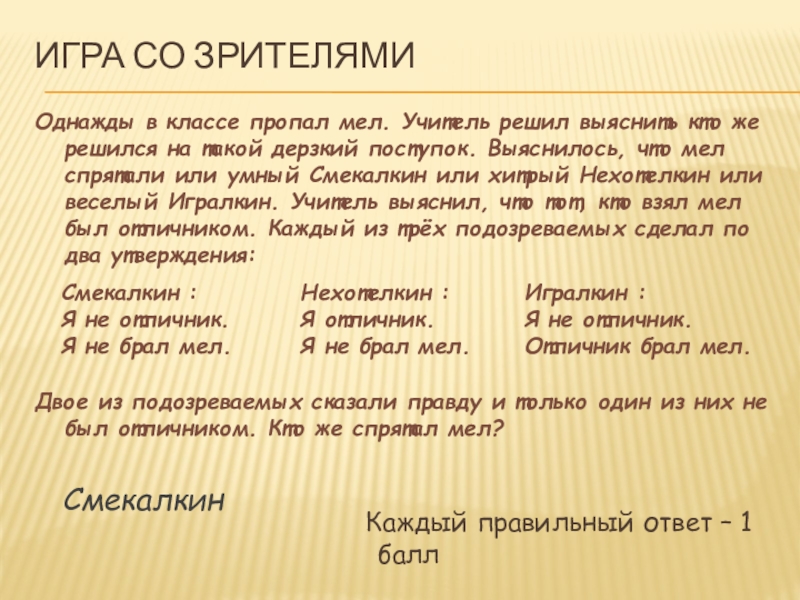 ИГРА СО ЗРИТЕЛЯМИ

Однажды в классе пропал мел. Учитель решил выяснить кто же решился на такой дерзкий поступок. Выяснилось, что мел спрятали или умный Смекалкин или хитрый Нехотелкин или веселый Игралкин. Учитель выяснил, что тот, кто взял мел был отличником. Каждый из трёх подозреваемых сделал по два утверждения:

Смекалкин :
Я не отличник.
Я не брал мел.

Нехотелкин :
Я отличник.
Я не брал мел.

Игралкин :
Я не отличник.
Отличник брал мел.

Двое из подозреваемых сказали правду и только один из них не был отличником. Кто же спрятал мел?

Смекалкин

Каждый правильный ответ – 1 балл